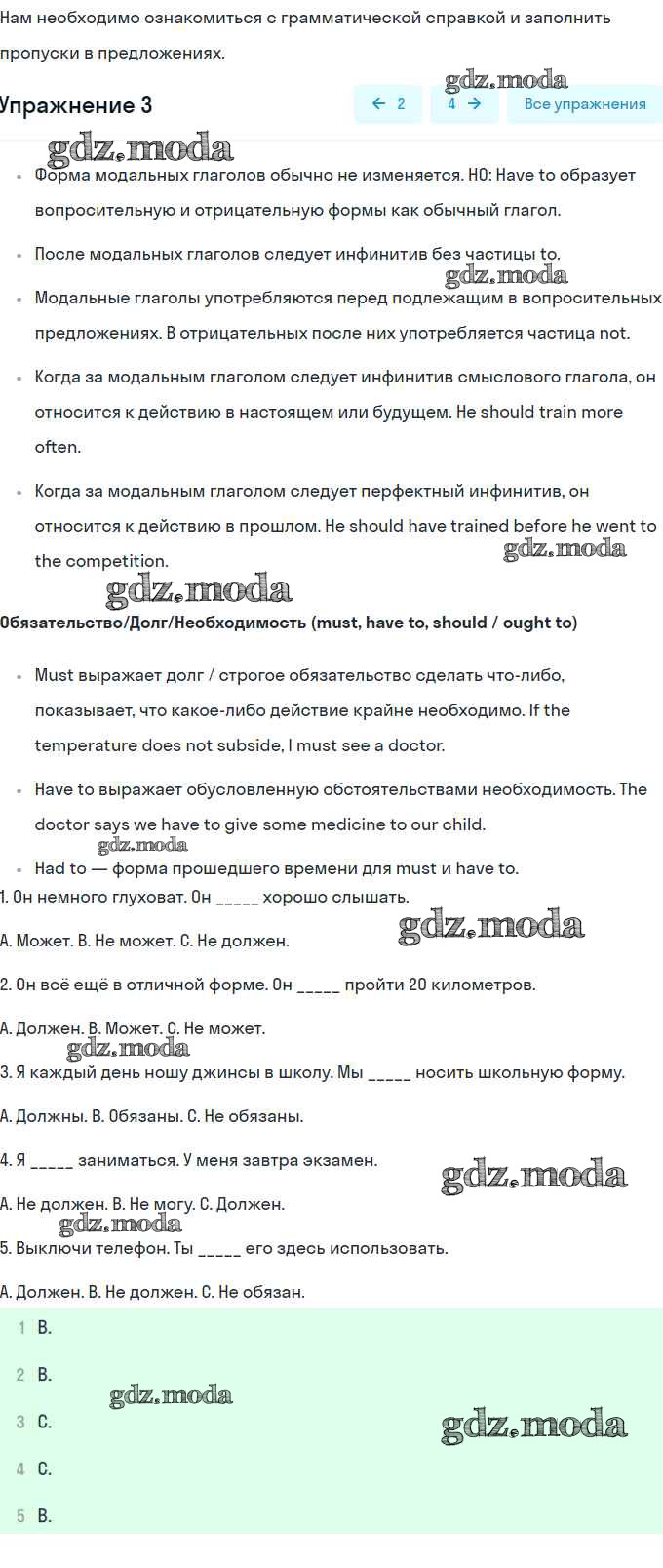 Нам необходимо ознакомиться с грамматической справкой и заполнить пропуски в предложениях.

gdz.moda

Упражнение 3

← 2 4 → Все упражнения

gdz.moda

- Форма модальных глаголов обычно не изменяется. НО: Have to образует вопросительную и отрицательную формы как обычный глагол.
- После модальных глаголов следует инфинитив без частицы to.

gdz.moda

- Модальные глаголы употребляются перед подлежащим в вопросительных предложениях. В отрицательных после них употребляется частица not.
- Когда за модальным глаголом следует инфинитив смыслового глагола, он относится к действию в настоящем или будущем. He should train more often.
- Когда за модальным глаголом следует перфектный инфинитив, он относится к действию в прошлом. He should have trained before he went to the competition.

gdz.moda

gdz.moda

Обязательство/Долг/Необходимость (must, have to, should / ought to)

- Must выражает долг / строгое обязательство сделать что-либо, показывает, что какое-либо действие крайне необходимо. If the temperature does not subside, I must see a doctor.
- Have to выражает обусловленную обстоятельствами необходимость. The doctor says we have to give some medicine to our child.

gdz.moda

- Had to — форма прошедшего времени для must и have to.

1. Он немного глуховат. Он _____ хорошо слышать.

A. Может. B. Не может. C. Не должен.

gdz.moda

2. Он всё ещё в отличной форме. Он _____ пройти 20 километров.

A. Должен. B. Может. C. Не может.

gdz.moda

3. Я каждый день ношу джинсы в школу. Мы _____ носить школьную форму.

A. Должны. B. Обязаны. C. Не обязаны.

4. Я _____ заниматься. У меня завтра экзамен.

gdz.moda

A. Не должен. B. Не могу. C. Должен.

gdz.moda

5. Выключи телефон. Ты _____ его здесь использовать.

A. Должен. B. Не должен. C. Не обязан.

1 B.

2 B.

gdz.moda

3 C.

gdz.moda

4 C.

5 B.